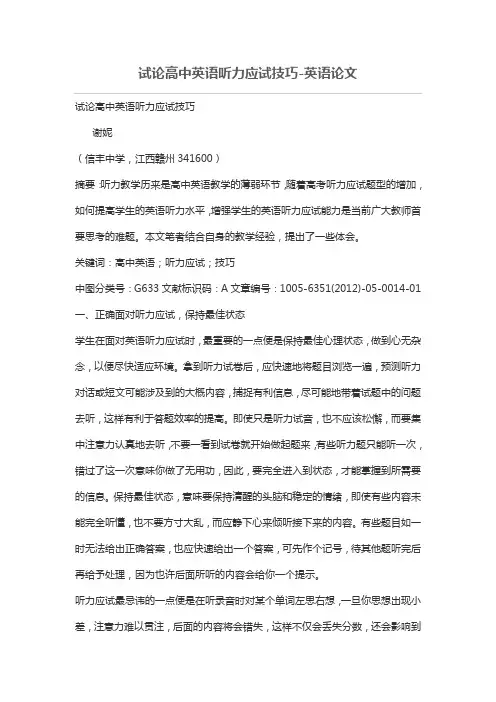 试论高中英语听力应试技巧-英语论文

试论高中英语听力应试技巧

谢妮

（信丰中学，江西赣州 341600）

摘要：听力教学历来是高中英语教学的薄弱环节，随着高考听力应试题型的增加，如何提高学生的英语听力水平，增强学生的英语听力应试能力是当前广大教师首要思考的难题。本文笔者结合自身的教学经验，提出了一些体会。

关键词：高中英语；听力应试；技巧

中图分类号：G633 文献标识码：A 文章编号：1005-6351(2012)-05-0014-01

一、正确面对听力应试，保持最佳状态

学生在面对英语听力应试时，最重要的一点便是保持最佳心理状态，做到心无杂念，以便尽快适应环境。拿到听力试卷后，应快速地将题目浏览一遍，预测听力对话或短文可能涉及到的大概内容，捕捉有利信息，尽可能地带着试题中的问题去听，这样有利于答题效率的提高。即使只是听力试音，也不应该松懈，而要集中注意力认真地去听，不要一看到试卷就开始做起题来，有些听力题只能听一次，错过了这一次意味你做了无用功，因此，要完全进入到状态，才能掌握到所需要的信息。保持最佳状态，意味要保持清醒的头脑和稳定的情绪，即使有些内容未能完全听懂，也不要方寸大乱，而应静下心来倾听接下来的内容。有些题目如一时无法给出正确答案，也应快速给出一个答案，可先作个记号，待其他题听完后再给予处理，因为也许后面所听的内容会给你一个提示。

听力应试最忌讳的一点便是在听录音时对某个单词左思右想，一旦你思想出现小差，注意力难以贯注，后面的内容将会错失，这样不仅会丢失分数，还会影响到